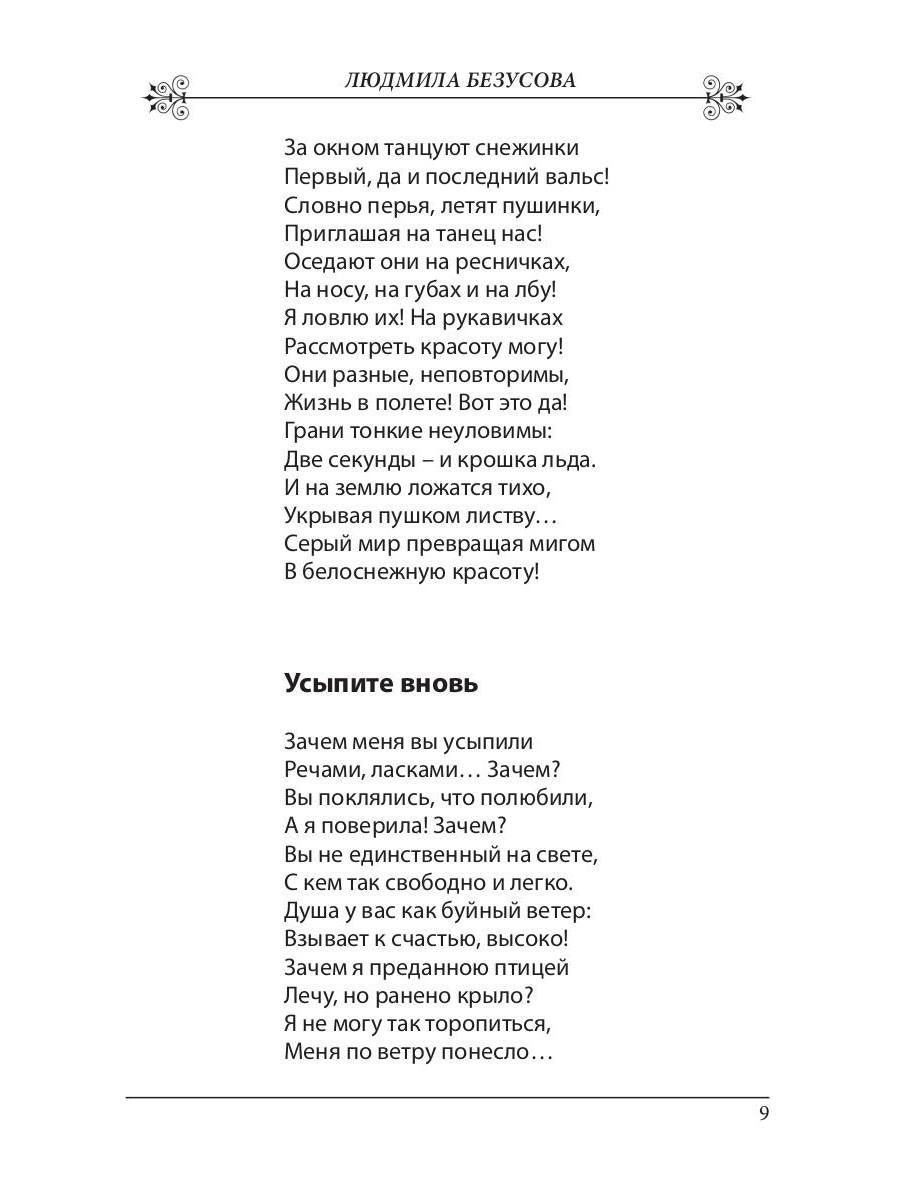 ЛЮДМИЛА БЕЗУСОВА

За окном танцуют снежинки
Первый, да и последний вальс!
Словно перья, летят пушинки,
Приглашая на танец нас!
Оседают они на ресничках,
На носу, на губах и на лбу!
Я ловлю их! На рукавичках
Рассмотреть красоту могу!
Они разные, неповторимы,
Жизнь в полете! Вот это да!
Грани тонкие неуловимы:
Две секунды – и крошка льда.
И на землю ложатся тихо,
Укрывая пушком листву…
Серый мир превращая мигом
В белоснежную красоту!

Усыпите вновь

Зачем меня вы усыпили
Речами, ласками… Зачем?
Вы поклялись, что полюбили,
А я поверила! Зачем?
Вы не единственный на свете,
С кем так свободно и легко.
Душа у вас как буйный ветер:
Взывает к счастью, высоко!
Зачем я преданною птицей
Лечу, но ранено крыло?
Я не могу так торопиться,
Меня по ветру понесло…

9